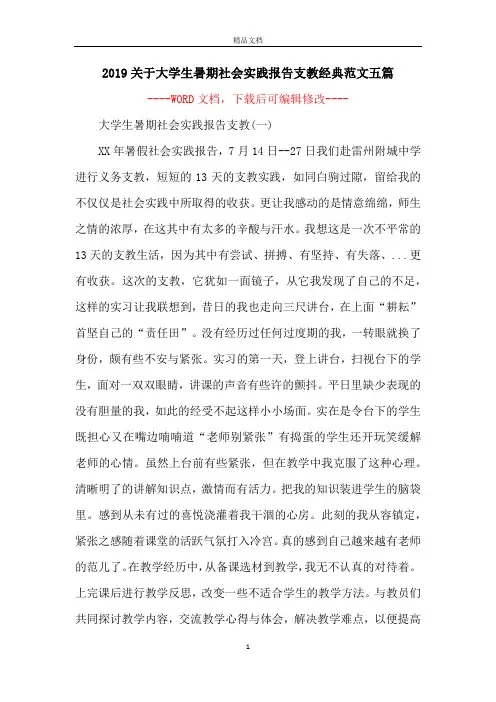 精品文档

2019关于大学生暑期社会实践报告支教经典范文五篇

----WORD文档，下载后可编辑修改----

大学生暑期社会实践报告支教(一)

XX年暑假社会实践报告，7月14日--27日我们赴雷州附城中学进行义务支教，短短的13天的支教实践，如同白驹过隙，留给我的不仅仅是社会实践中所取得的收获。更让我感动的是情意绵绵，师生之情的浓厚，在这其中有太多的辛酸与汗水。我想这是一次不平常的13天的支教生活，因为其中有尝试、拼搏、有坚持、有失落、...更有收获。这次的支教，它犹如一面镜子，从它我发现了自己的不足，这样的实习让我联想到，昔日的我也走向三尺讲台，在上面“耕耘”首坚自己的“责任田”。没有经历过任何过度期的我，一转眼就换了身份，颇有些不安与紧张。实习的第一天，登上讲台，扫视台下的学生，面对一双双眼睛，讲课的声音有些许的颤抖。平日里缺少表现的没有胆量的我，如此的经受不起这样小小场面。实在是令台下的学生既担心又在嘴边喃喃道“老师别紧张”有捣蛋的学生还开玩笑缓解老师的心情。虽然上台前有些紧张，但在教学中我克服了这种心理。清晰明了的讲解知识点，激情而有活力。把我的知识装进学生的脑袋里。感到从未有过的喜悦浇灌着我干涸的心房。此刻的我从容镇定，紧张之感随着课堂的活跃气氛打入冷宫。真的感到自己越来越有老师的范儿了。在教学经历中，从备课选材到教学，我无不认真的对待着。上完课后进行教学反思，改变一些不适合学生的教学方法。与教员们共同探讨教学内容，交流教学心得与体会，解决教学难点，以便提高

1